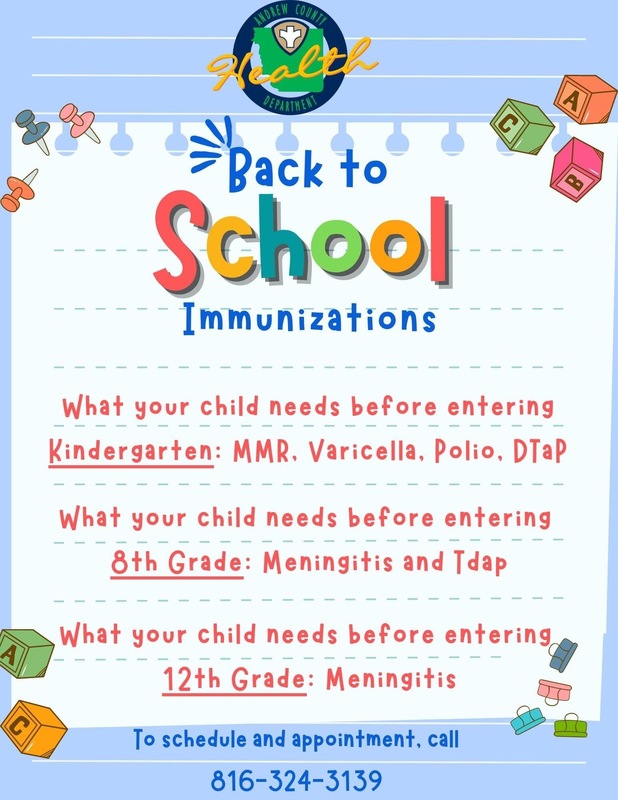 ANDREW COUNTY
Health
DEPARTMENT

A C B

Back to
School
Immunizations

What your child needs before entering Kindergarten: MMR, Varicella, Polio, DTaP

What your child needs before entering 8th Grade: Meningitis and Tdap

What your child needs before entering 12th Grade: Meningitis

A C

To schedule and appointment, call
816-324-3139